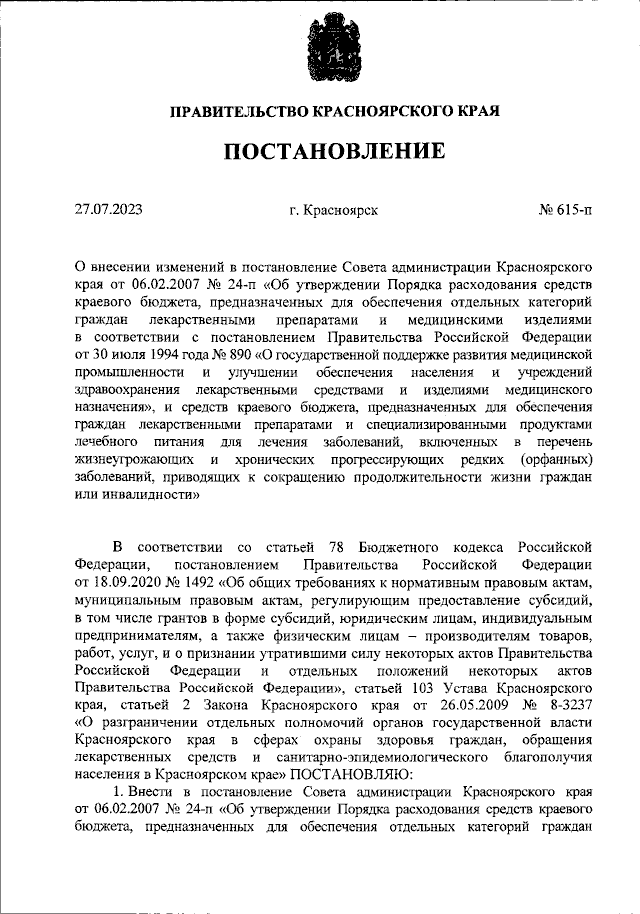 ПРАВИТЕЛЬСТВО КРАСНОЯРСКОГО КРАЯ

ПОСТАНОВЛЕНИЕ

27.07.2023

г. Красноярск

№ 615-п

О внесении изменений в постановление Совета администрации Красноярского края от 06.02.2007 № 24-п «Об утверждении Порядка расходования средств краевого бюджета, предназначенных для обеспечения отдельных категорий граждан лекарственными препаратами и медицинскими изделиями в соответствии с постановлением Правительства Российской Федерации от 30 июля 1994 года № 890 «О государственной поддержке развития медицинской промышленности и улучшении обеспечения населения и учреждений здравоохранения лекарственными средствами и изделиями медицинского назначения», и средств краевого бюджета, предназначенных для обеспечения граждан лекарственными препаратами и специализированными продуктами лечебного питания для лечения заболеваний, включенных в перечень жизнеугрожающих и хронических прогрессирующих редких (орфанных) заболеваний, приводящих к сокращению продолжительности жизни граждан или инвалидности»

В соответствии со статьей 78 Бюджетного кодекса Российской Федерации, постановлением Правительства Российской Федерации от 18.09.2020 № 1492 «Об общих требованиях к нормативным правовым актам, муниципальным правовым актам, регулирующим предоставление субсидий, в том числе грантов в форме субсидий, юридическим лицам, индивидуальным предпринимателям, а также физическим лицам – производителям товаров, работ, услуг, и о признании утратившими силу некоторых актов Правительства Российской Федерации и отдельных положений некоторых актов Правительства Российской Федерации», статьей 103 Устава Красноярского края, статьей 2 Закона Красноярского края от 26.05.2009 № 8-3237 «О разграничении отдельных полномочий органов государственной власти Красноярского края в сферах охраны здоровья граждан, обращения лекарственных средств и санитарно-эпидемиологического благополучия населения в Красноярском крае» ПОСТАНОВЛЯЮ:

1. Внести в постановление Совета администрации Красноярского края от 06.02.2007 № 24-п «Об утверждении Порядка расходования средств краевого бюджета, предназначенных для обеспечения отдельных категорий граждан